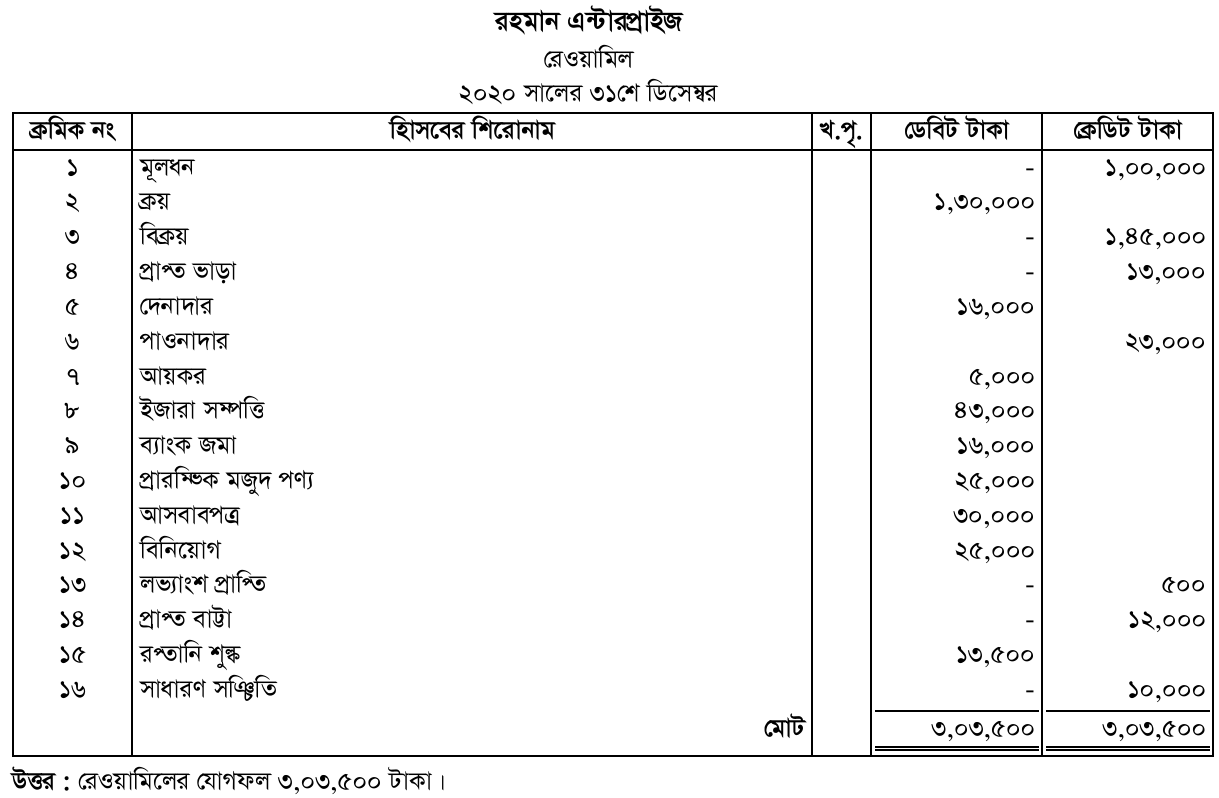 রহমান এন্টারপ্রাইজ
রেওয়ামিল
২০২০ সালের ৩১শে ডিসেম্বর

| ক্রমিক নং | হিসবের শিরোনাম | খ.পৃ. | ডেবিট টাকা | ক্রেডিট টাকা |
|---|---|---|---|---|
| ১ | মূলধন | | - | ১,০০,০০০ |
| ২ | ক্রয় | | ১,৩০,০০০ | |
| ৩ | বিক্রয় | | - | ১,৪৫,০০০ |
| ৪ | প্রাপ্ত ভাড়া | | - | ১৩,০০০ |
| ৫ | দেনাদার | | ১৬,০০০ | |
| ৬ | পাওনাদার | | | ২৩,০০০ |
| ৭ | আয়কর | | ৫,০০০ | |
| ৮ | ইজারা সম্পত্তি | | ৪৩,০০০ | |
| ৯ | ব্যাংক জমা | | ১৬,০০০ | |
| ১০ | প্রারম্ভিক মজুদ পণ্য | | ২৫,০০০ | |
| ১১ | আসবাবপত্র | | ৩০,০০০ | |
| ১২ | বিনিয়োগ | | ২৫,০০০ | |
| ১৩ | লভ্যাংশ প্রাপ্তি | | - | ৫০০ |
| ১৪ | প্রাপ্ত বাট্টা | | - | ১২,০০০ |
| ১৫ | রপ্তানি শুল্ক | | ১৩,৫০০ | |
| ১৬ | সাধারণ সঞ্চিতি | | - | ১০,০০০ |
| | মোট | | ৩,০৩,৫০০ | ৩,০৩,৫০০ |

উত্তর : রেওয়ামিলের যোগফল ৩,০৩,৫০০ টাকা।